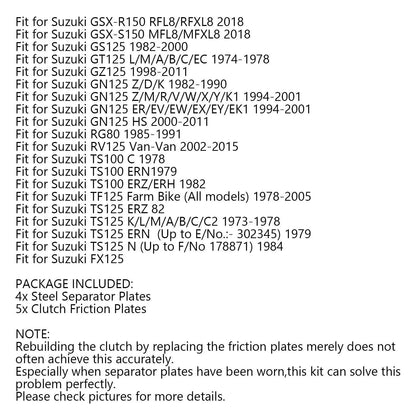 Fit for Suzuki GSX-R150 RFL8/RFXL8 2018
Fit for Suzuki GSX-S150 MFL8/MFXL8 2018
Fit for Suzuki GS125 1982-2000
Fit for Suzuki GT125 L/M/A/B/C/EC 1974-1978
Fit for Suzuki GZ125 1998-2011
Fit for Suzuki GN125 Z/D/K 1982-1990
Fit for Suzuki GN125 Z/M/R/V/W/X/Y/K1 1994-2001
Fit for Suzuki GN125 ER/EV/EW/EX/EY/EK1 1994-2001
Fit for Suzuki GN125 HS 2000-2011
Fit for Suzuki RG80 1985-1991
Fit for Suzuki RV125 Van-Van 2002-2015
Fit for Suzuki TS100 C 1978
Fit for Suzuki TS100 ERN1979
Fit for Suzuki TS100 ERZ/ERH 1982
Fit for Suzuki TF125 Farm Bike (All models) 1978-2005
Fit for Suzuki TS125 ERZ 82
Fit for Suzuki TS125 K/L/M/A/B/C/C2 1973-1978
Fit for Suzuki TS125 ERN (Up to E/No.:- 302345) 1979
Fit for Suzuki TS125 N (Up to F/No 178871) 1984
Fit for Suzuki FX125

PACKAGE INCLUDED:
4x Steel Separator Plates
5x Clutch Friction Plates

NOTE:
Rebuilding the clutch by replacing the friction plates merely does not often achieve this accurately.
Especially when separator plates have been worn,this kit can solve this problem perfectly.
Please check pictures for more details.